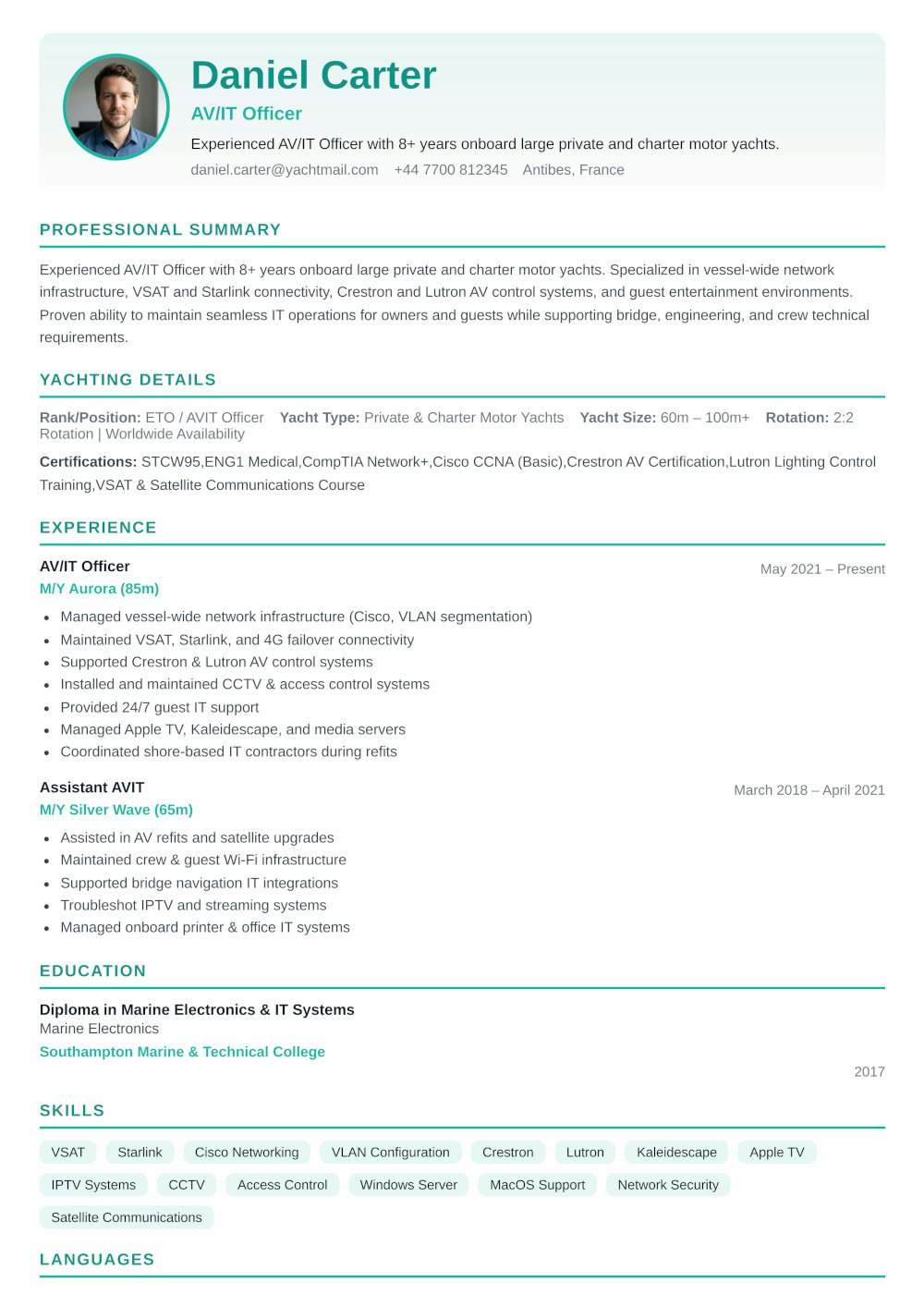 Daniel Carter
AV/IT Officer
Experienced AV/IT Officer with 8+ years onboard large private and charter motor yachts.
daniel.carter@yachtmail.com +44 7700 812345 Antibes, France

PROFESSIONAL SUMMARY

Experienced AV/IT Officer with 8+ years onboard large private and charter motor yachts. Specialized in vessel-wide network infrastructure, VSAT and Starlink connectivity, Crestron and Lutron AV control systems, and guest entertainment environments. Proven ability to maintain seamless IT operations for owners and guests while supporting bridge, engineering, and crew technical requirements.

YACHTING DETAILS

Rank/Position: ETO / AVIT Officer Yacht Type: Private & Charter Motor Yachts Yacht Size: 60m – 100m+ Rotation: 2:2 Rotation | Worldwide Availability

Certifications: STCW95,ENG1 Medical,CompTIA Network+,Cisco CCNA (Basic),Crestron AV Certification,Lutron Lighting Control Training,VSAT & Satellite Communications Course

EXPERIENCE

AV/IT Officer
May 2021 – Present
M/Y Aurora (85m)
- Managed vessel-wide network infrastructure (Cisco, VLAN segmentation)
- Maintained VSAT, Starlink, and 4G failover connectivity
- Supported Crestron & Lutron AV control systems
- Installed and maintained CCTV & access control systems
- Provided 24/7 guest IT support
- Managed Apple TV, Kaleidescape, and media servers
- Coordinated shore-based IT contractors during refits

Assistant AVIT
March 2018 – April 2021
M/Y Silver Wave (65m)
- Assisted in AV refits and satellite upgrades
- Maintained crew & guest Wi-Fi infrastructure
- Supported bridge navigation IT integrations
- Troubleshot IPTV and streaming systems
- Managed onboard printer & office IT systems

EDUCATION

Diploma in Marine Electronics & IT Systems
Marine Electronics
Southampton Marine & Technical College
2017

SKILLS

VSAT Starlink Cisco Networking VLAN Configuration Crestron Lutron Kaleidescape Apple TV IPTV Systems CCTV Access Control Windows Server MacOS Support Network Security Satellite Communications

LANGUAGES